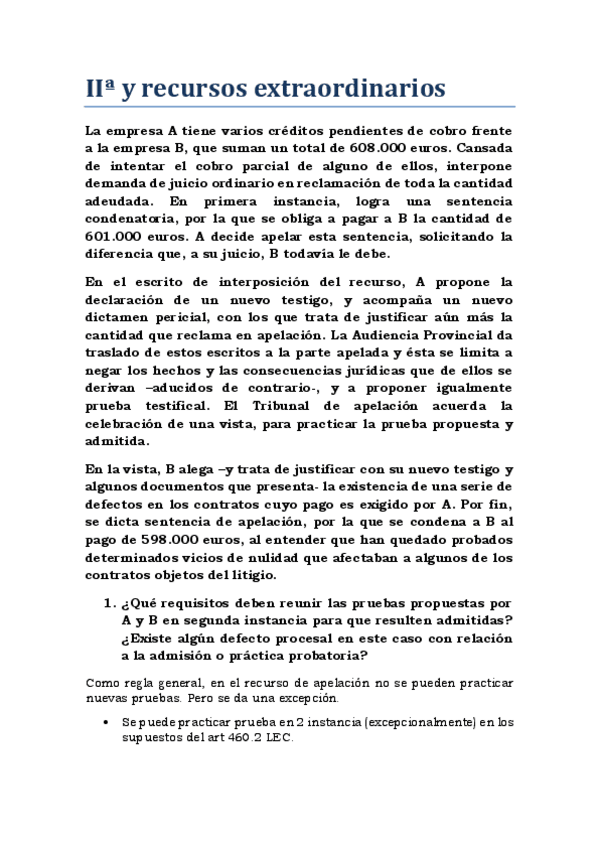 IIª y recursos extraordinarios

La empresa A tiene varios créditos pendientes de cobro frente a la empresa B, que suman un total de 608.000 euros. Cansada de intentar el cobro parcial de alguno de ellos, interpone demanda de juicio ordinario en reclamación de toda la cantidad adeudada. En primera instancia, logra una sentencia condenatoria, por la que se obliga a pagar a B la cantidad de 601.000 euros. A decide apelar esta sentencia, solicitando la diferencia que, a su juicio, B todavía le debe.

En el escrito de interposición del recurso, A propone la declaración de un nuevo testigo, y acompaña un nuevo dictamen pericial, con los que trata de justificar aún más la cantidad que reclama en apelación. La Audiencia Provincial da traslado de estos escritos a la parte apelada y ésta se limita a negar los hechos y las consecuencias jurídicas que de ellos se derivan –aducidos de contrario-, y a proponer igualmente prueba testifical. El Tribunal de apelación acuerda la celebración de una vista, para practicar la prueba propuesta y admitida.

En la vista, B alega –y trata de justificar con su nuevo testigo y algunos documentos que presenta- la existencia de una serie de defectos en los contratos cuyo pago es exigido por A. Por fin, se dicta sentencia de apelación, por la que se condena a B al pago de 598.000 euros, al entender que han quedado probados determinados vicios de nulidad que afectaban a algunos de los contratos objetos del litigio.

1. ¿Qué requisitos deben reunir las pruebas propuestas por A y B en segunda instancia para que resulten admitidas? ¿Existe algún defecto procesal en este caso con relación a la admisión o práctica probatoria?

Como regla general, en el recurso de apelación no se pueden practicar nuevas pruebas. Pero se da una excepción.

• Se puede practicar prueba en 2 instancia (excepcionalmente) en los supuestos del art 460.2 LEC.